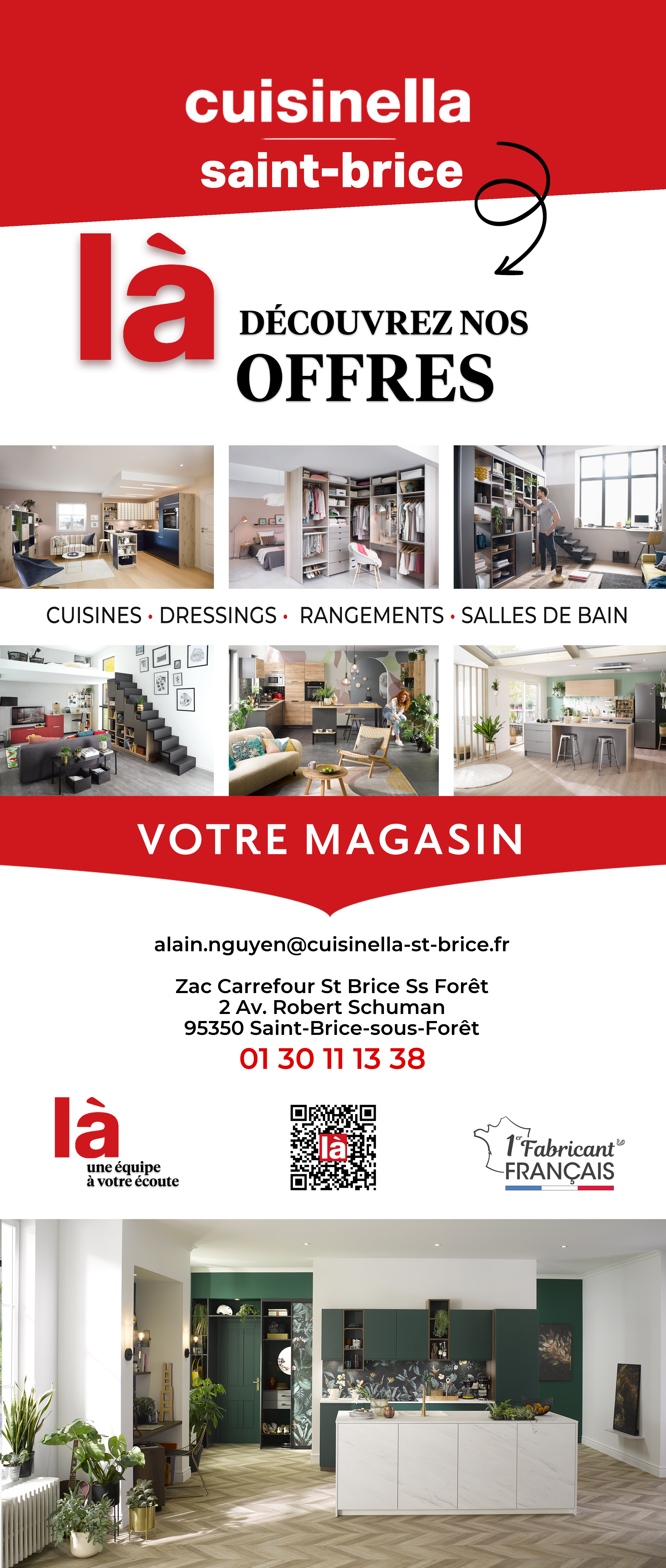 cuisinella
saint-brice

là

DÉCOUVREZ NOS
OFFRES

CUISINES • DRESSINGS • RANGEMENTS • SALLES DE BAIN

VOTRE MAGASIN

alain.nguyen@cuisinella-st-brice.fr

Zac Carrefour St Brice Ss Forêt
2 Av. Robert Schuman
95350 Saint-Brice-sous-Forêt
01 30 11 13 38

là
une équipe
à votre écoute

là

1er Fabricant
FRANÇAIS